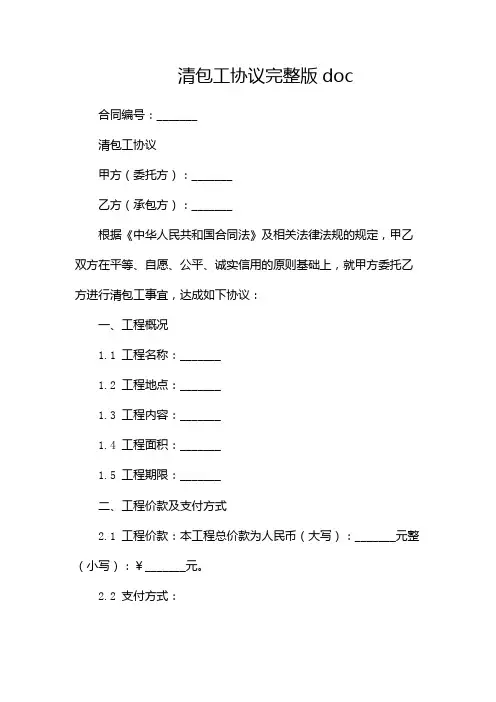 清包工协议完整版 doc

合同编号：_______

清包工协议

甲方（委托方）：_______

乙方（承包方）：_______

根据《中华人民共和国合同法》及相关法律法规的规定，甲乙双方在平等、自愿、公平、诚实信用的原则基础上，就甲方委托乙方进行清包工事宜，达成如下协议：

一、工程概况

1.1 工程名称：_______

1.2 工程地点：_______

1.3 工程内容：_______

1.4 工程面积：_______

1.5 工程期限：_______

二、工程价款及支付方式

2.1 工程价款：本工程总价款为人民币（大写）：_______元整（小写）：¥_______元。

2.2 支付方式：